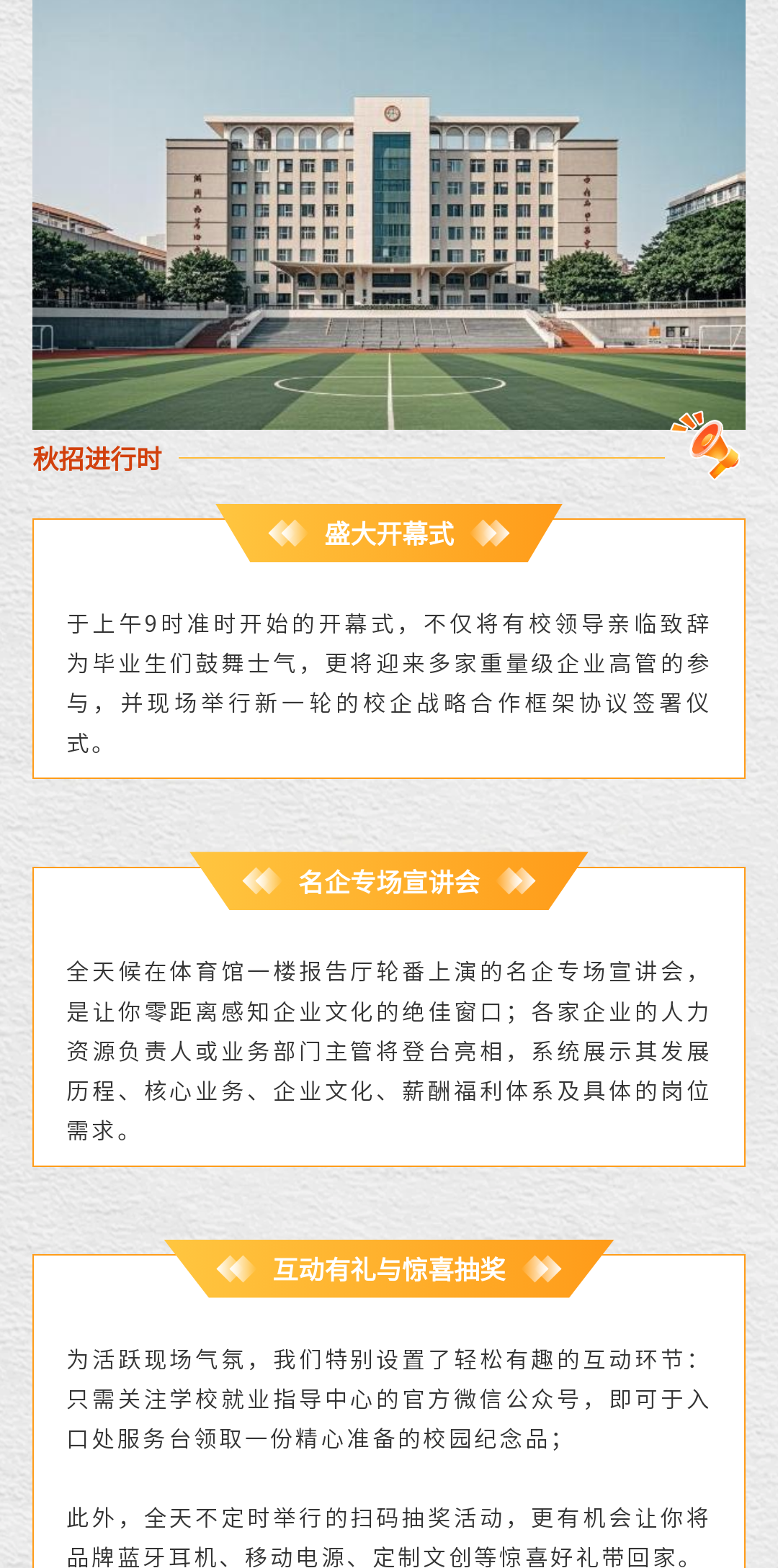 秋招进行时

盛大开幕式

于上午9时准时开始的开幕式，不仅将有校领导亲临致辞为毕业生们鼓舞士气，更将迎来多家重量级企业高管的参与，并现场举行新一轮的校企战略合作框架协议签署仪式。

名企专场宣讲会

全天候在体育馆一楼报告厅轮番上演的名企专场宣讲会，是让你零距离感知企业文化的绝佳窗口；各家企业的人力资源负责人或业务部门主管将登台亮相，系统展示其发展历程、核心业务、企业文化、薪酬福利体系及具体的岗位需求。

互动有礼与惊喜抽奖

为活跃现场气氛，我们特别设置了轻松有趣的互动环节：只需关注学校就业指导中心的官方微信公众号，即可于入口处服务台领取一份精心准备的校园纪念品；

此外，全天不定时举行的扫码抽奖活动，更有机会让你将品牌蓝牙耳机、移动电源、定制文创等惊喜好礼带回家。